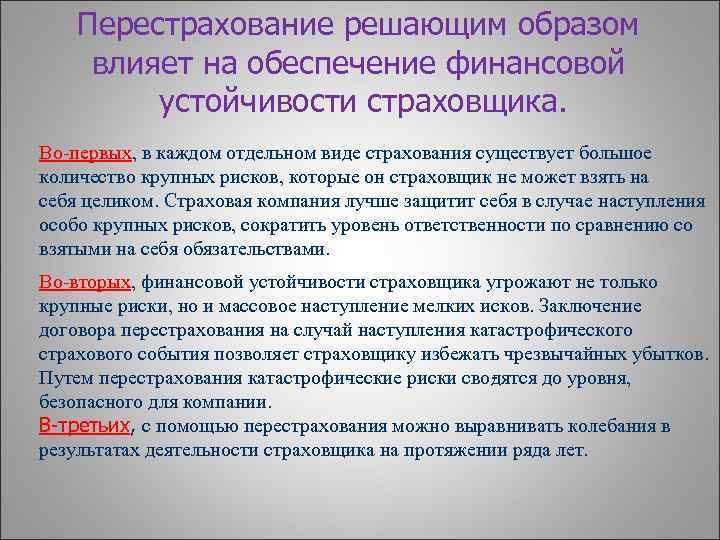 Перестрахование решающим образом влияет на обеспечение финансовой устойчивости страховщика.

Во-первых, в каждом отдельном виде страхования существует большое количество крупных рисков, которые он страховщик не может взять на себя целиком. Страховая компания лучше защитит себя в случае наступления особо крупных рисков, сократить уровень ответственности по сравнению со взятыми на себя обязательствами.

Во-вторых, финансовой устойчивости страховщика угрожают не только крупные риски, но и массовое наступление мелких исков. Заключение договора перестрахования на случай наступления катастрофического страхового события позволяет страховщику избежать чрезвычайных убытков. Путем перестрахования катастрофические риски сводятся до уровня, безопасного для компании.
В-третьих, с помощью перестрахования можно выравнивать колебания в результатах деятельности страховщика на протяжении ряда лет.